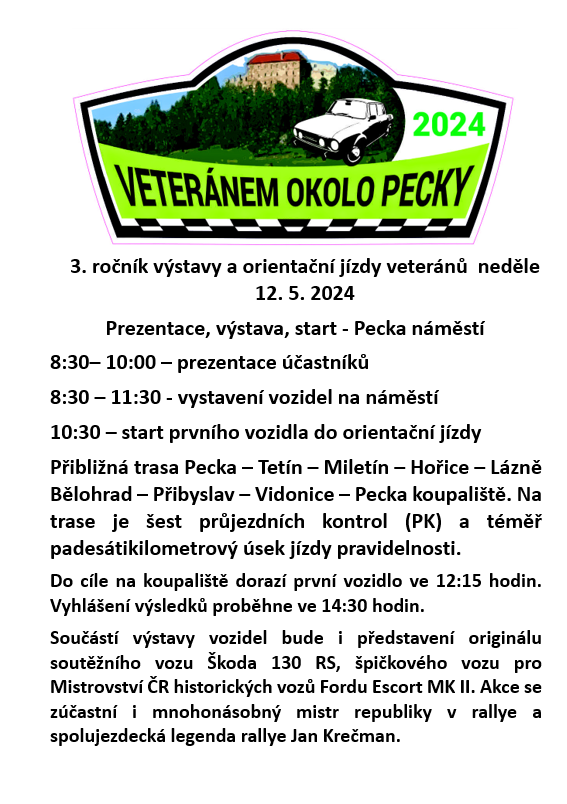 2024

VETERÁNEM OKOLO PECKY

3. ročník výstavy a orientační jízdy veteránů neděle 12. 5. 2024

Prezentace, výstava, start - Pecka náměstí

8:30– 10:00 – prezentace účastníků

8:30 – 11:30 - vystavení vozidel na náměstí

10:30 – start prvního vozidla do orientační jízdy

Přibližná trasa Pecka – Tetín – Miletín – Hořice – Lázně Bělohrad – Přibyslav – Vidonice – Pecka koupaliště. Na trase je šest průjezdních kontrol (PK) a téměř padesátikilometrový úsek jízdy pravidelnosti.

Do cíle na koupaliště dorazí první vozidlo ve 12:15 hodin. Vyhlášení výsledků proběhne ve 14:30 hodin.

Součástí výstavy vozidel bude i představení originálu soutěžního vozu Škoda 130 RS, špičkového vozu pro Mistrovství ČR historických vozů Fordu Escort MK II. Akce se zúčastní i mnohonásobný mistr republiky v rallye a spolujezdecká legenda rallye Jan Krečman.